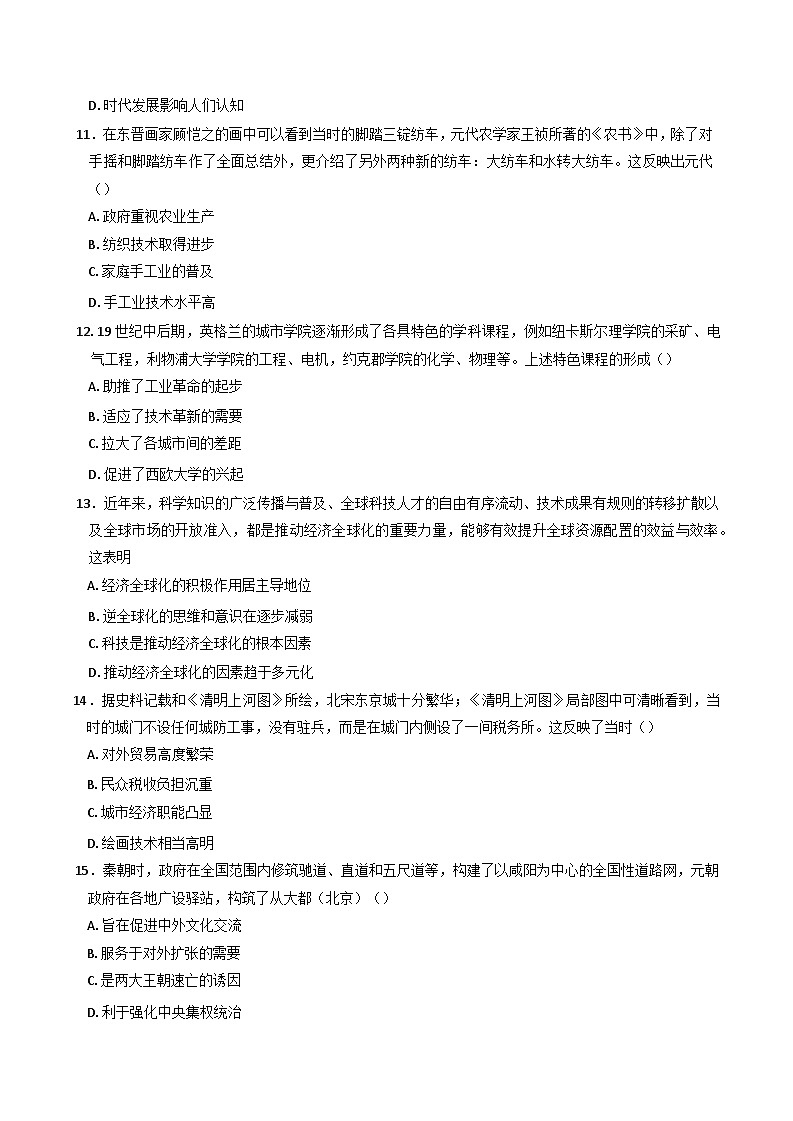 D. 时代发展影响人们认知

11．在东晋画家顾恺之的画中可以看到当时的脚踏三锭纺车，元代农学家王祯所著的《农书》中，除了对手摇和脚踏纺车作了全面总结外，更介绍了另外两种新的纺车：大纺车和水转大纺车。这反映出元代（）

A. 政府重视农业生产

B. 纺织技术取得进步

C. 家庭手工业的普及

D. 手工业技术水平高

12. 19 世纪中后期，英格兰的城市学院逐渐形成了各具特色的学科课程，例如纽卡斯尔理学院的采矿、电气工程，利物浦大学学院的工程、电机，约克郡学院的化学、物理等。上述特色课程的形成（）

A. 助推了工业革命的起步

B. 适应了技术革新的需要

C. 拉大了各城市间的差距

D. 促进了西欧大学的兴起

13．近年来，科学知识的广泛传播与普及、全球科技人才的自由有序流动、技术成果有规则的转移扩散以及全球市场的开放准入，都是推动经济全球化的重要力量，能够有效提升全球资源配置的效益与效率。这表明

A. 经济全球化的积极作用居主导地位

B. 逆全球化的思维和意识在逐步减弱

C. 科技是推动经济全球化的根本因素

D. 推动经济全球化的因素趋于多元化

14．据史料记载和《清明上河图》所绘，北宋东京城十分繁华；《清明上河图》局部图中可清晰看到，当时的城门不设任何城防工事，没有驻兵，而是在城门内侧设了一间税务所。这反映了当时（）

A. 对外贸易高度繁荣

B. 民众税收负担沉重

C. 城市经济职能凸显

D. 绘画技术相当高明

15．秦朝时，政府在全国范围内修筑驰道、直道和五尺道等，构建了以咸阳为中心的全国性道路网，元朝政府在各地广设驿站，构筑了从大都（北京）（）

A. 旨在促进中外文化交流

B. 服务于对外扩张的需要

C. 是两大王朝速亡的诱因

D. 利于强化中央集权统治